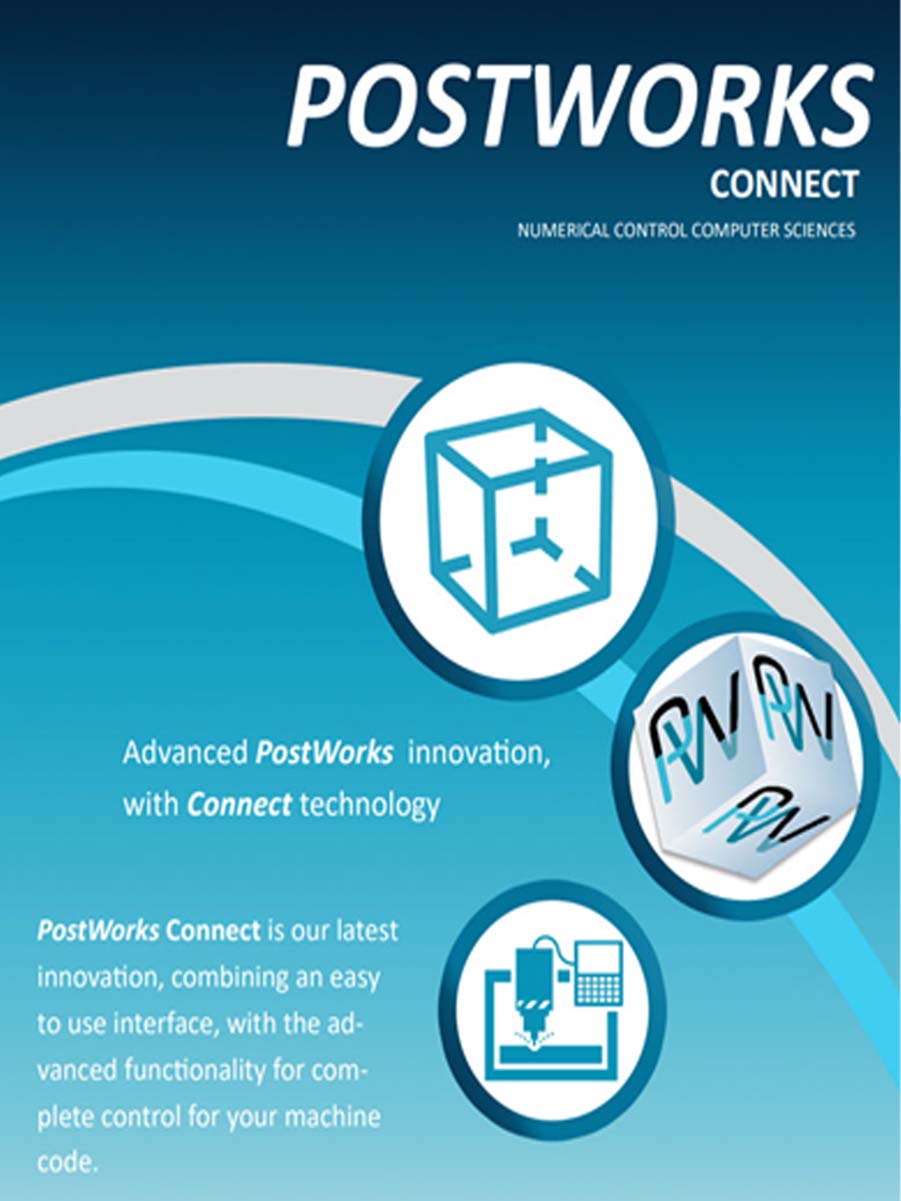 POSTWORKS
CONNECT
NUMERICAL CONTROL COMPUTER SCIENCES

Advanced PostWorks innovation, with Connect technology

PostWorks Connect is our latest innovation, combining an easy to use interface, with the advanced functionality for complete control for your machine code.